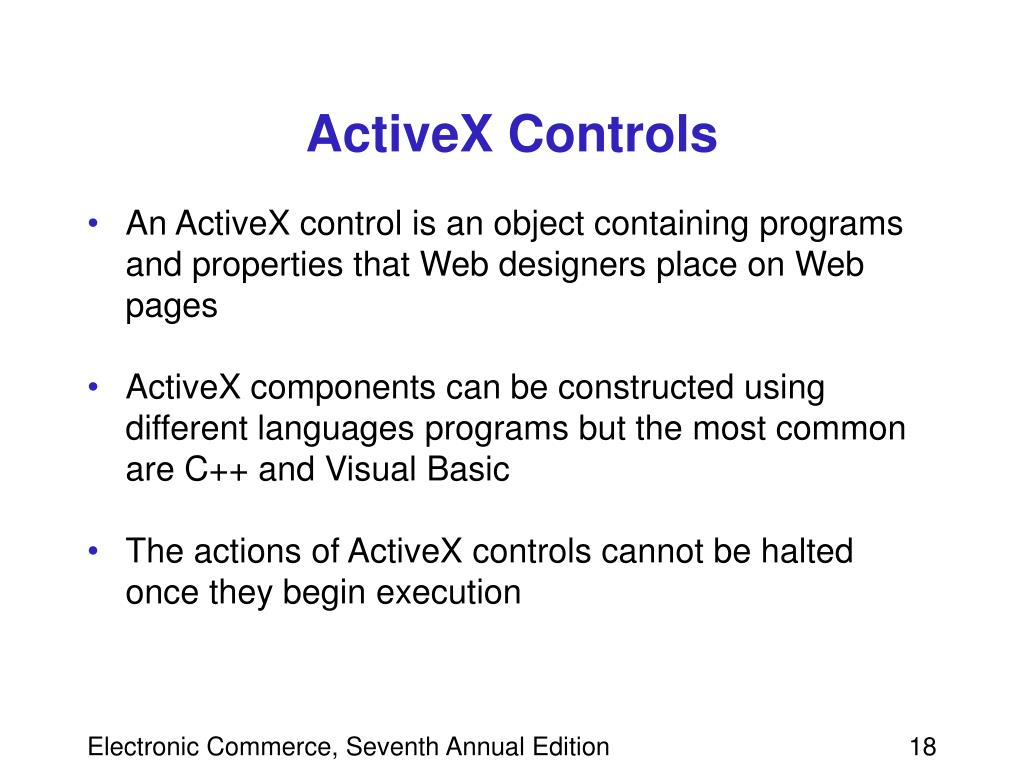 ActiveX Controls

• An ActiveX control is an object containing programs and properties that Web designers place on Web pages

• ActiveX components can be constructed using different languages programs but the most common are C++ and Visual Basic

• The actions of ActiveX controls cannot be halted once they begin execution

Electronic Commerce, Seventh Annual Edition

18